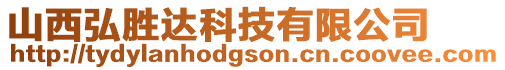 山西弘胜达科技有限公司
http://tydylanhodgson.cn.coovee.com